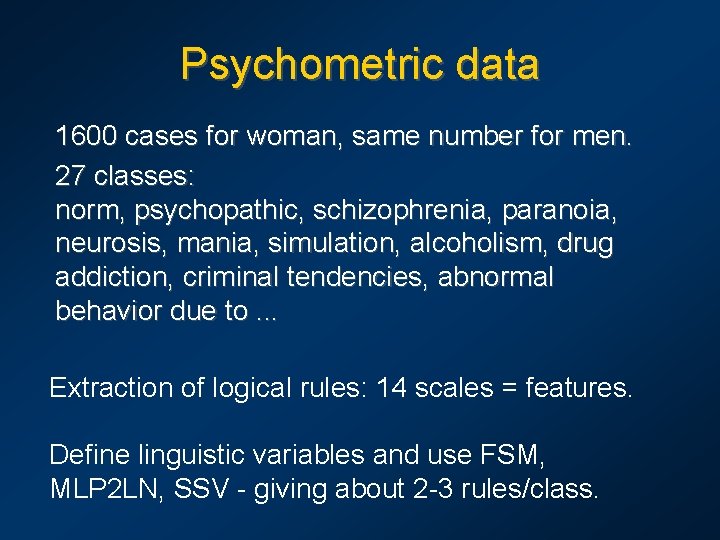 Psychometric data

1600 cases for woman, same number for men.

27 classes:
norm, psychopathic, schizophrenia, paranoia, neurosis, mania, simulation, alcoholism, drug addiction, criminal tendencies, abnormal behavior due to ...

Extraction of logical rules: 14 scales = features.

Define linguistic variables and use FSM, MLP2LN, SSV - giving about 2-3 rules/class.